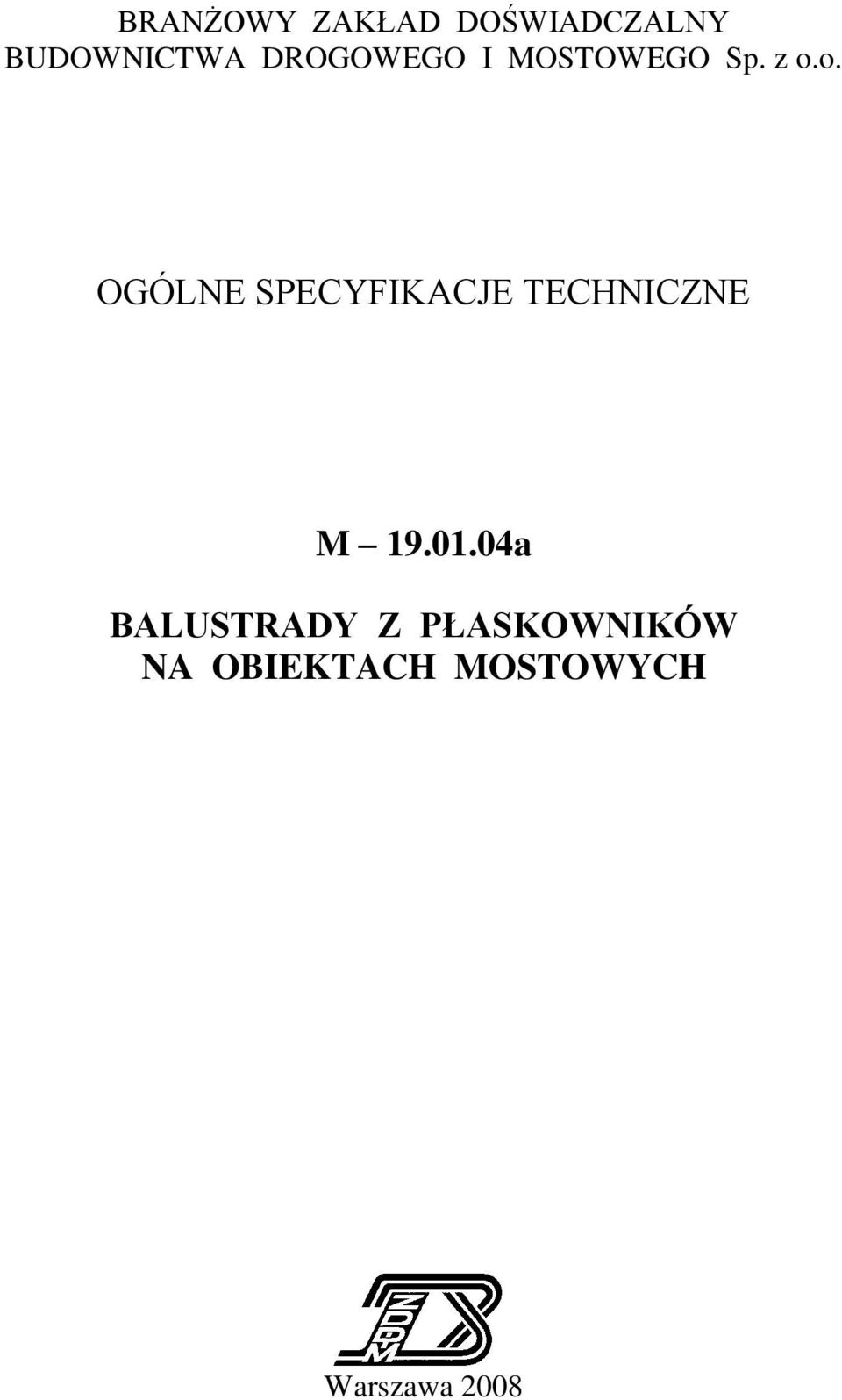 BRANŻOWY ZAKŁAD DOŚWIADCZALNY BUDOWNICTWA DROGOWEGO I MOSTOWEGO Sp. z o.o.

OGÓLNE SPECYFIKACJE TECHNICZNE

M – 19.01.04a

BALUSTRADY Z PŁASKOWNIKÓW NA OBIEKTACH MOSTOWYCH

ZDDM

Warszawa 2008